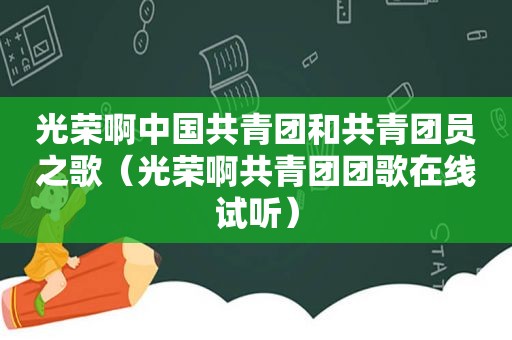 光荣啊中国共青团和共青团员之歌（光荣啊共青团团歌在线试听）

STAT